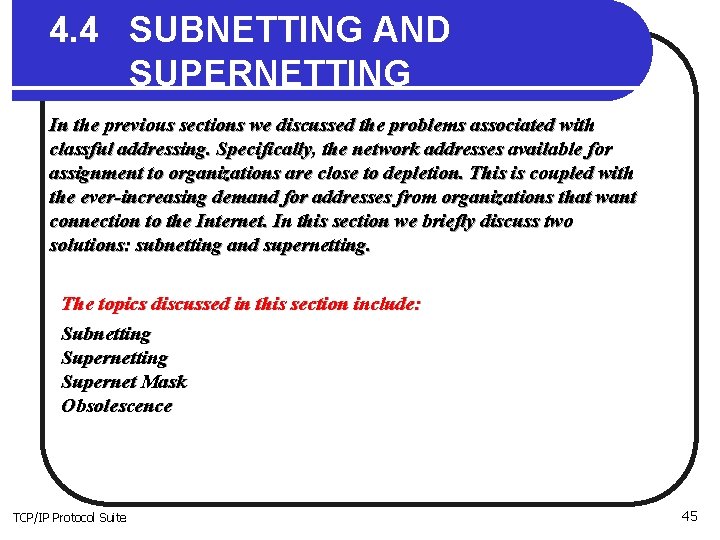 4.4 SUBNETTING AND SUPERNETTING

In the previous sections we discussed the problems associated with classful addressing. Specifically, the network addresses available for assignment to organizations are close to depletion. This is coupled with the ever-increasing demand for addresses from organizations that want connection to the Internet. In this section we briefly discuss two solutions: subnetting and supernetting.

The topics discussed in this section include:

Subnetting
Supernetting
Supernet Mask
Obsolescence

TCP/IP Protocol Suite

45